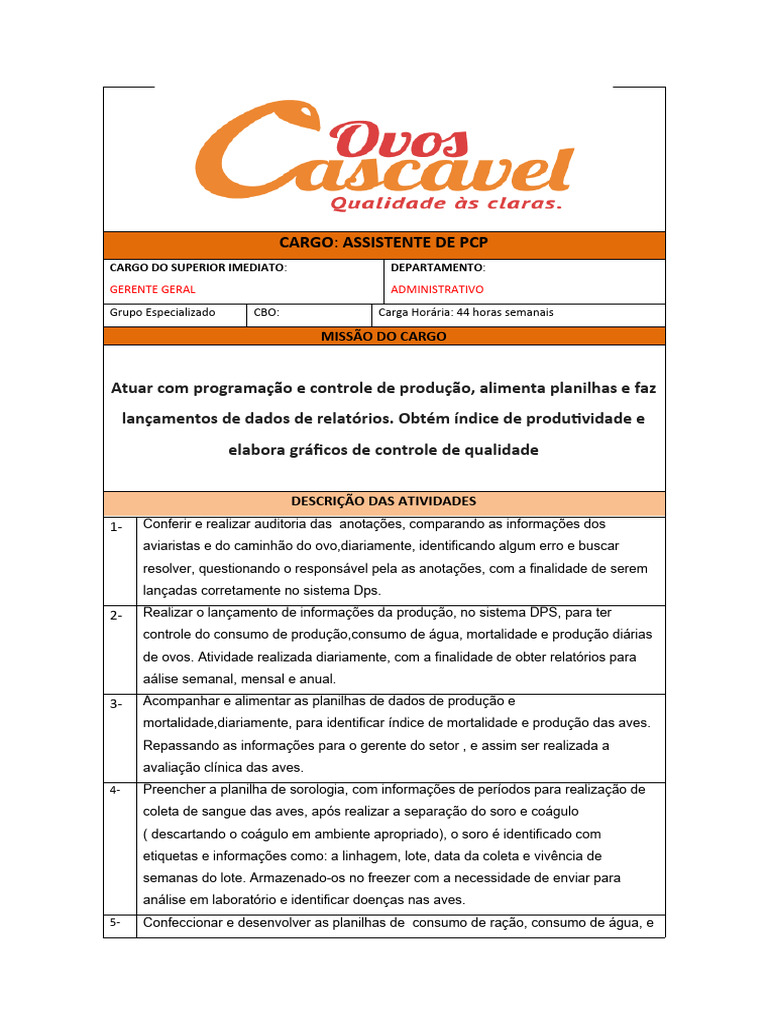 Ovos Cascavel
Qualidade às claras.

CARGO: ASSISTENTE DE PCP

| CARGO DO SUPERIOR IMEDIATO: GERENTE GERAL | | DEPARTAMENTO: ADMINISTRATIVO |
|---|---|---|
| Grupo Especializado | CBO: | Carga Horária: 44 horas semanais |

MISSÃO DO CARGO

Atuar com programação e controle de produção, alimenta planilhas e faz lançamentos de dados de relatórios. Obtém índice de produtividade e elabora gráficos de controle de qualidade

DESCRIÇÃO DAS ATIVIDADES

| 1- | Conferir e realizar auditoria das anotações, comparando as informações dos aviaristas e do caminhão do ovo,diariamente, identificando algum erro e buscar resolver, questionando o responsável pela as anotações, com a finalidade de serem lançadas corretamente no sistema Dps. |
|---|---|
| 2- | Realizar o lançamento de informações da produção, no sistema DPS, para ter controle do consumo de produção,consumo de água, mortalidade e produção diárias de ovos. Atividade realizada diariamente, com a finalidade de obter relatórios para aálise semanal, mensal e anual. |
| 3- | Acompanhar e alimentar as planilhas de dados de produção e mortalidade,diariamente, para identificar índice de mortalidade e produção das aves. Repassando as informações para o gerente do setor , e assim ser realizada a avaliação clínica das aves. |
| 4- | Preencher a planilha de sorologia, com informações de períodos para realização de coleta de sangue das aves, após realizar a separação do soro e coágulo ( descartando o coágulo em ambiente apropriado), o soro é identificado com etiquetas e informações como: a linhagem, lote, data da coleta e vivência de semanas do lote. Armazenado-os no freezer com a necessidade de enviar para análise em laboratório e identificar doenças nas aves. |
| 5- | Confeccionar e desenvolver as planilhas de consumo de ração, consumo de água, e |